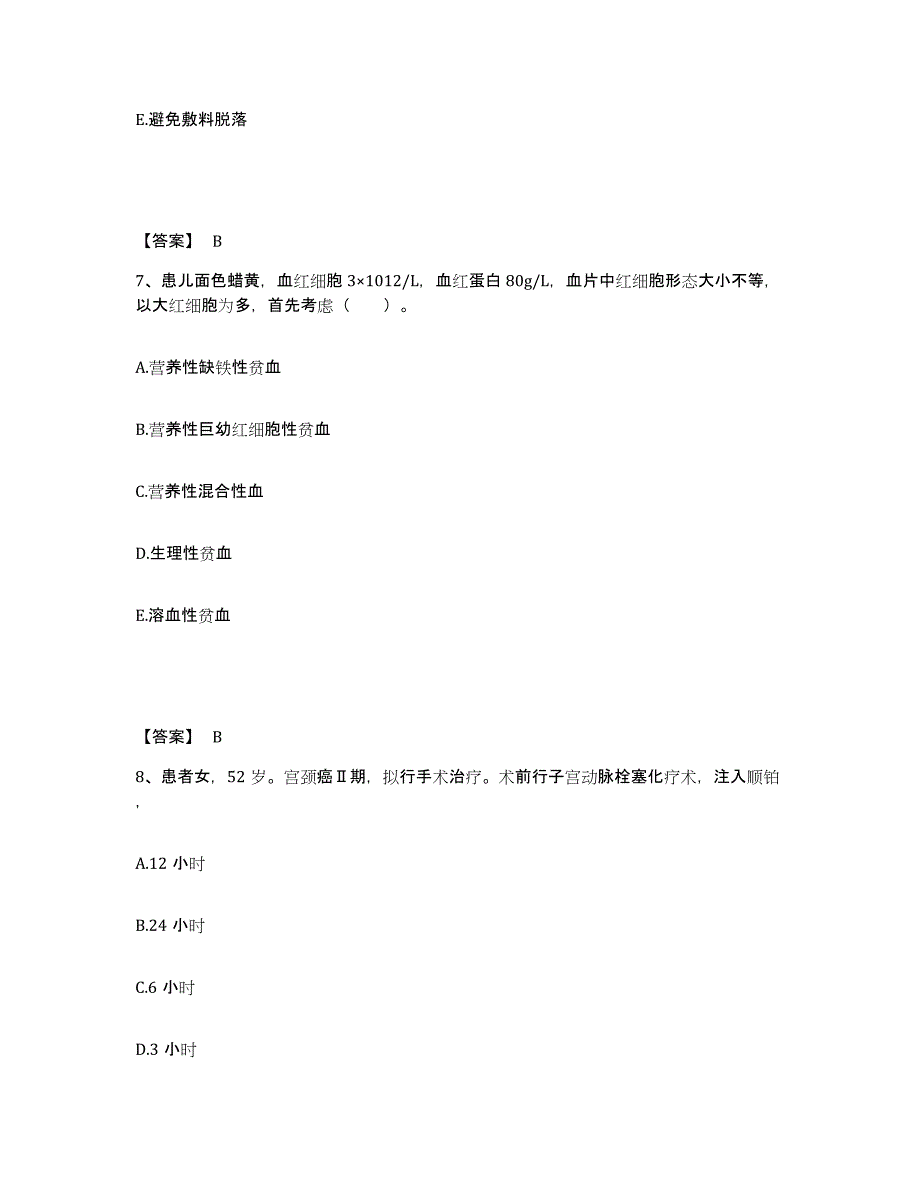 E.避免敷料脱落

【答案】 B

7、患儿面色蜡黄，血红细胞 3×1012/L，血红蛋白 80g/L，血片中红细胞形态大小不等，以大红细胞为多，首先考虑（　　）。

A.营养性缺铁性贫血

B.营养性巨幼红细胞性贫血

C.营养性混合性血

D.生理性贫血

E.溶血性贫血

【答案】 B

8、患者女，52 岁。宫颈癌Ⅱ期，拟行手术治疗。术前行子宫动脉栓塞化疗术，注入顺铂，

A.12 小时

B.24 小时

C.6 小时

D.3 小时